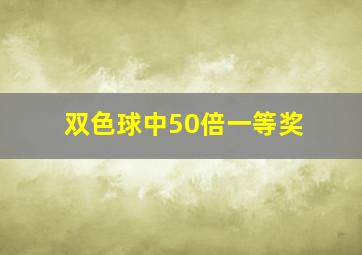 双色球中50倍一等奖